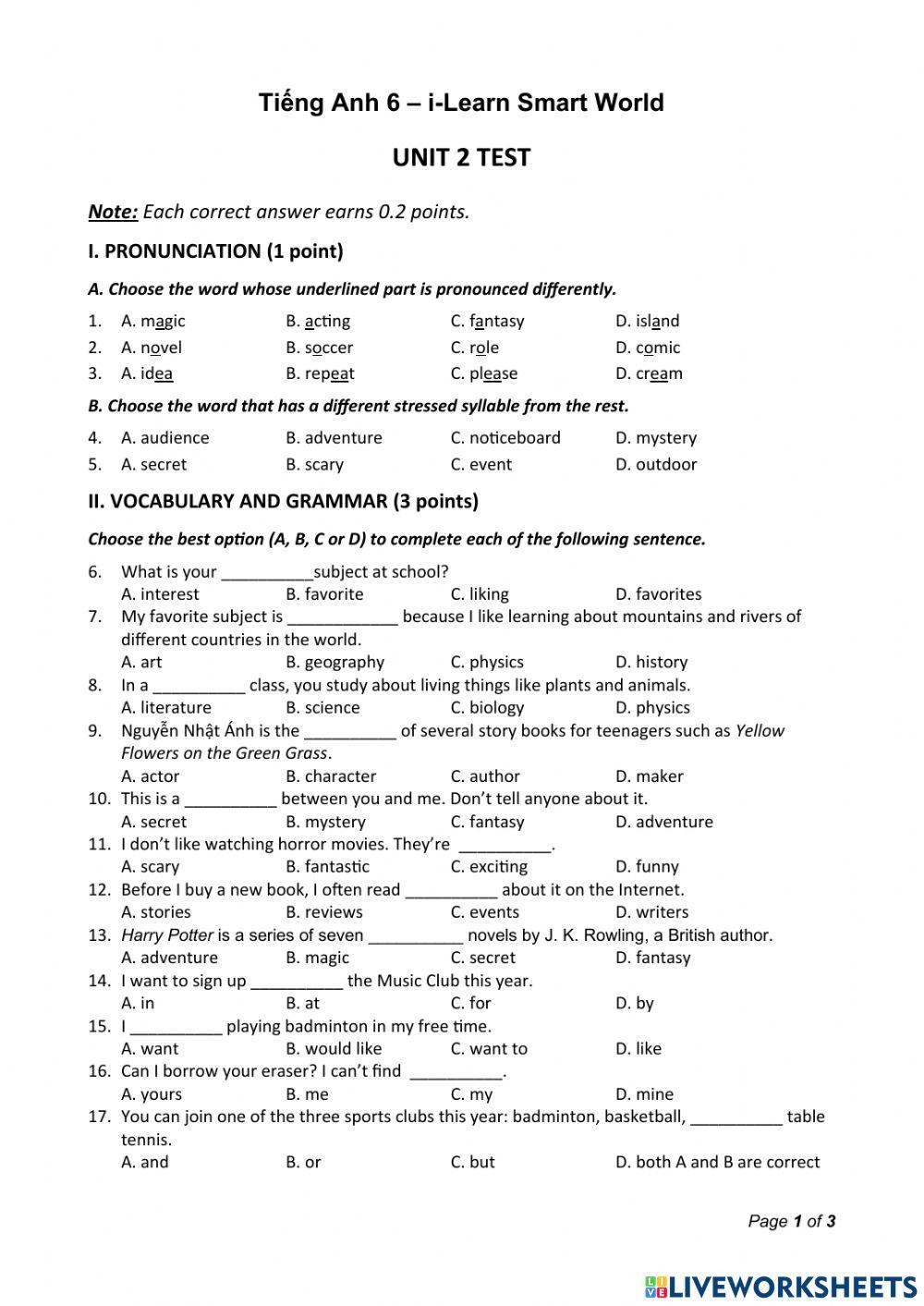 Tiếng Anh 6 – i-Learn Smart World

UNIT 2 TEST

Note: Each correct answer earns 0.2 points.

I. PRONUNCIATION (1 point)

A. Choose the word whose underlined part is pronounced differently.

1. A. magic B. acting C. fantasy D. island
2. A. novel B. soccer C. role D. comic
3. A. idea B. repeat C. please D. cream

B. Choose the word that has a different stressed syllable from the rest.

4. A. audience B. adventure C. noticeboard D. mystery
5. A. secret B. scary C. event D. outdoor

II. VOCABULARY AND GRAMMAR (3 points)

Choose the best option (A, B, C or D) to complete each of the following sentence.

6. What is your __________subject at school?
A. interest B. favorite C. liking D. favorites
7. My favorite subject is ____________ because I like learning about mountains and rivers of different countries in the world.
A. art B. geography C. physics D. history
8. In a __________ class, you study about living things like plants and animals.
A. literature B. science C. biology D. physics
9. Nguyễn Nhật Ánh is the __________ of several story books for teenagers such as Yellow Flowers on the Green Grass.
A. actor B. character C. author D. maker
10. This is a __________ between you and me. Don't tell anyone about it.
A. secret B. mystery C. fantasy D. adventure
11. I don't like watching horror movies. They're __________.
A. scary B. fantastic C. exciting D. funny
12. Before I buy a new book, I often read __________ about it on the Internet.
A. stories B. reviews C. events D. writers
13. Harry Potter is a series of seven __________ novels by J. K. Rowling, a British author.
A. adventure B. magic C. secret D. fantasy
14. I want to sign up __________ the Music Club this year.
A. in B. at C. for D. by
15. I __________ playing badminton in my free time.
A. want B. would like C. want to D. like
16. Can I borrow your eraser? I can't find __________.
A. yours B. me C. my D. mine
17. You can join one of the three sports clubs this year: badminton, basketball, __________ table tennis.
A. and B. or C. but D. both A and B are correct

Page 1 of 3

LIVEWORKSHEETS